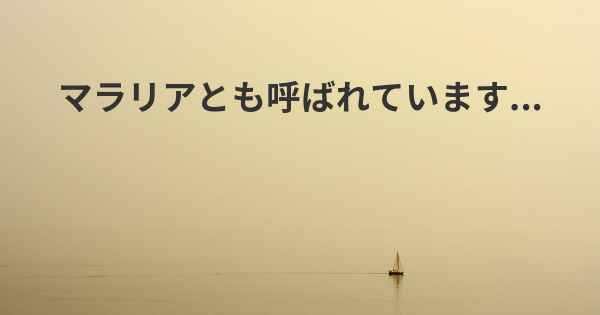 マラリアとも呼ばれています...